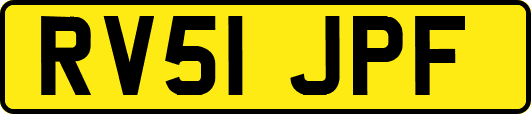 RV51 JPF